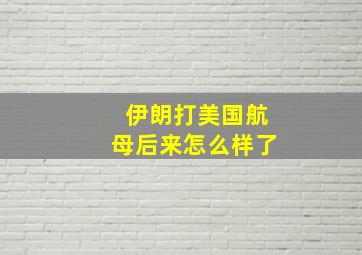 伊朗打美国航母后来怎么样了